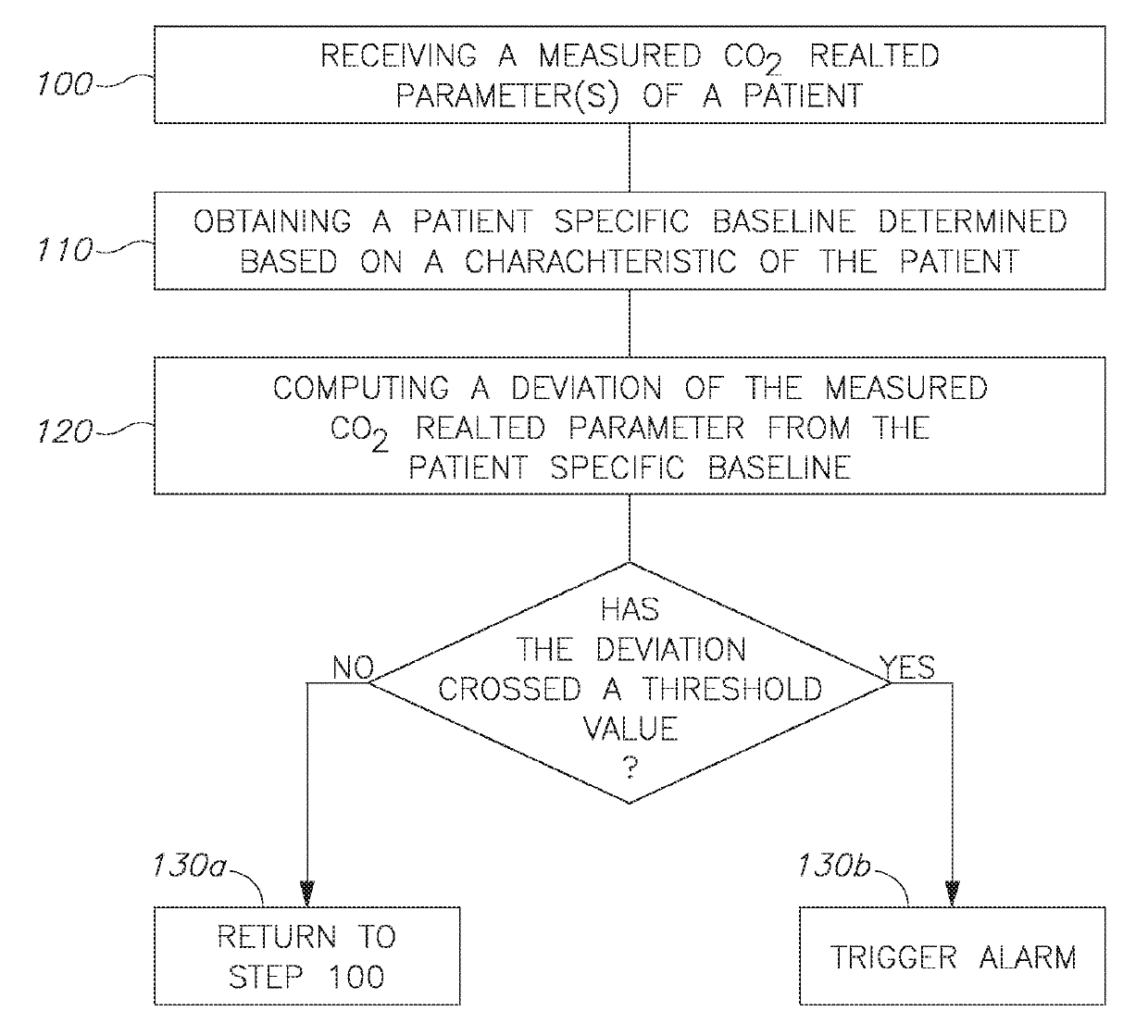 100
RECEIVING A MEASURED $CO_2$ REALTED PARAMETER(S) OF A PATIENT

110
OBTAINING A PATIENT SPECIFIC BASELINE DETERMINED BASED ON A CHARACHTERISTIC OF THE PATIENT

120
COMPUTING A DEVIATION OF THE MEASURED $CO_2$ REALTED PARAMETER FROM THE PATIENT SPECIFIC BASELINE

HAS THE DEVIATION CROSSED A THRESHOLD VALUE ?

NO

YES

130a
RETURN TO STEP 100

130b
TRIGGER ALARM